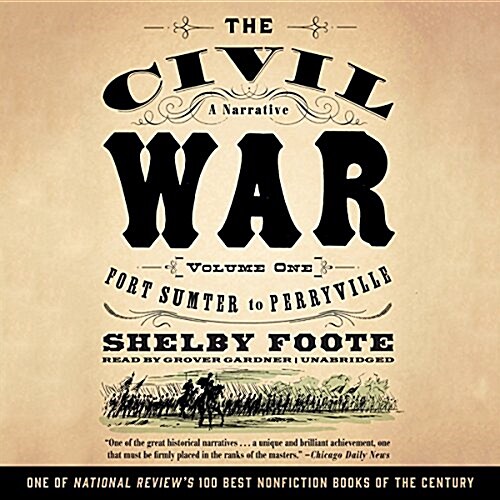 THE
CIVIL
A Narrative
WAR
VOLUME ONE
FORT SUMTER to PERRYVILLE
SHELBY FOOTE
READ BY GROVER GARDNER | UNABRIDGED

"One of the great historical narratives . . . a unique and brilliant achievement, one that must be firmly placed in the ranks of the masters." –Chicago Daily News

ONE OF NATIONAL REVIEW'S 100 BEST NONFICTION BOOKS OF THE CENTURY